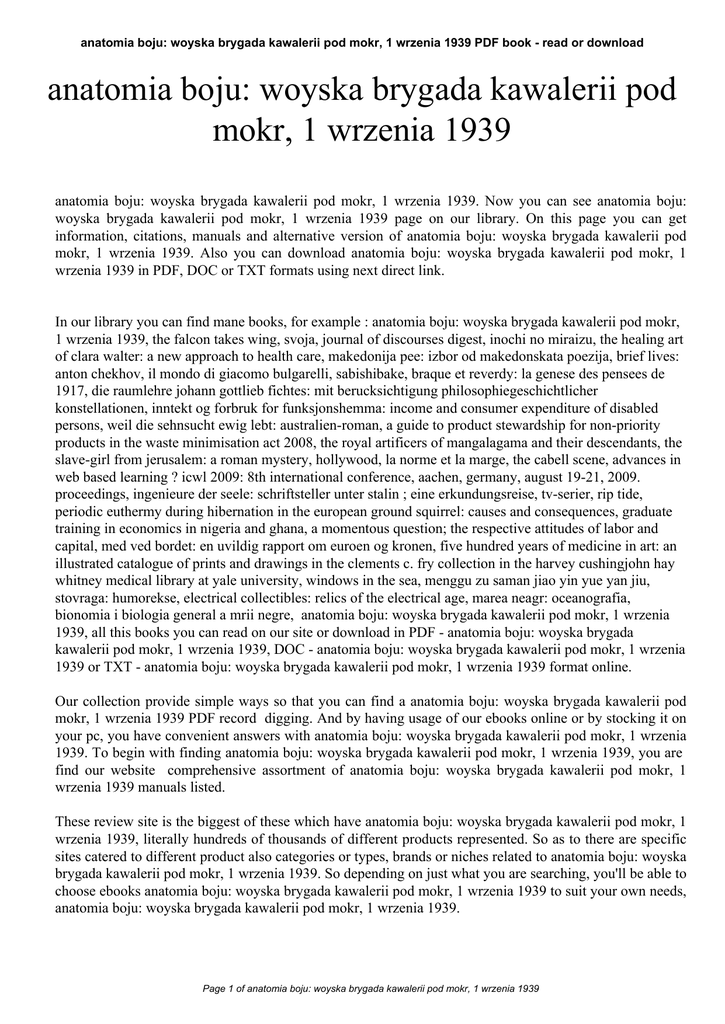 anatomia boju: woyska brygada kawalerii pod mokr, 1 wrzenia 1939 PDF book - read or download

anatomia boju: woyska brygada kawalerii pod mokr, 1 wrzenia 1939

anatomia boju: woyska brygada kawalerii pod mokr, 1 wrzenia 1939. Now you can see anatomia boju: woyska brygada kawalerii pod mokr, 1 wrzenia 1939 page on our library. On this page you can get information, citations, manuals and alternative version of anatomia boju: woyska brygada kawalerii pod mokr, 1 wrzenia 1939. Also you can download anatomia boju: woyska brygada kawalerii pod mokr, 1 wrzenia 1939 in PDF, DOC or TXT formats using next direct link.

In our library you can find mane books, for example : anatomia boju: woyska brygada kawalerii pod mokr, 1 wrzenia 1939, the falcon takes wing, svoja, journal of discourses digest, inochi no miraizu, the healing art of clara walter: a new approach to health care, makedonija pee: izbor od makedonskata poezija, brief lives: anton chekhov, il mondo di giacomo bulgarelli, sabishibake, braque et reverdy: la genese des pensees de 1917, die raumlehre johann gottlieb fichtes: mit berucksichtigung philosophiegeschichtlicher konstellationen, inntekt og forbruk for funksjonshemma: income and consumer expenditure of disabled persons, weil die sehnsucht ewig lebt: australien-roman, a guide to product stewardship for non-priority products in the waste minimisation act 2008, the royal artificers of mangalagama and their descendants, the slave-girl from jerusalem: a roman mystery, hollywood, la norme et la marge, the cabell scene, advances in web based learning ? icwl 2009: 8th international conference, aachen, germany, august 19-21, 2009. proceedings, ingenieure der seele: schriftsteller unter stalin ; eine erkundungsreise, tv-serier, rip tide, periodic euthermy during hibernation in the european ground squirrel: causes and consequences, graduate training in economics in nigeria and ghana, a momentous question; the respective attitudes of labor and capital, med ved bordet: en uvildig rapport om euroen og kronen, five hundred years of medicine in art: an illustrated catalogue of prints and drawings in the clements c. fry collection in the harvey cushingjohn hay whitney medical library at yale university, windows in the sea, menggu zu saman jiao yin yue yan jiu, stovraga: humorekse, electrical collectibles: relics of the electrical age, marea neagr: oceanografia, bionomia i biologia general a mrii negre, anatomia boju: woyska brygada kawalerii pod mokr, 1 wrzenia 1939, all this books you can read on our site or download in PDF - anatomia boju: woyska brygada kawalerii pod mokr, 1 wrzenia 1939, DOC - anatomia boju: woyska brygada kawalerii pod mokr, 1 wrzenia 1939 or TXT - anatomia boju: woyska brygada kawalerii pod mokr, 1 wrzenia 1939 format online.

Our collection provide simple ways so that you can find a anatomia boju: woyska brygada kawalerii pod mokr, 1 wrzenia 1939 PDF record digging. And by having usage of our ebooks online or by stocking it on your pc, you have convenient answers with anatomia boju: woyska brygada kawalerii pod mokr, 1 wrzenia 1939. To begin with finding anatomia boju: woyska brygada kawalerii pod mokr, 1 wrzenia 1939, you are find our website comprehensive assortment of anatomia boju: woyska brygada kawalerii pod mokr, 1 wrzenia 1939 manuals listed.

These review site is the biggest of these which have anatomia boju: woyska brygada kawalerii pod mokr, 1 wrzenia 1939, literally hundreds of thousands of different products represented. So as to there are specific sites catered to different product also categories or types, brands or niches related to anatomia boju: woyska brygada kawalerii pod mokr, 1 wrzenia 1939. So depending on just what you are searching, you'll be able to choose ebooks anatomia boju: woyska brygada kawalerii pod mokr, 1 wrzenia 1939 to suit your own needs, anatomia boju: woyska brygada kawalerii pod mokr, 1 wrzenia 1939.

Page 1 of anatomia boju: woyska brygada kawalerii pod mokr, 1 wrzenia 1939